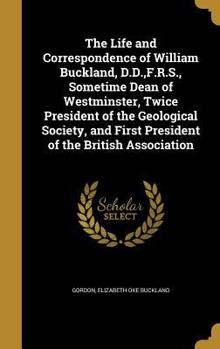 The Life and Correspondence of William Buckland, D.D.,F.R.S., Sometime Dean of Westminster, Twice President of the Geological Society, and First President of the British Association

Scholar SELECT

GORDON, ELIZABETH OKE BUCKLAND